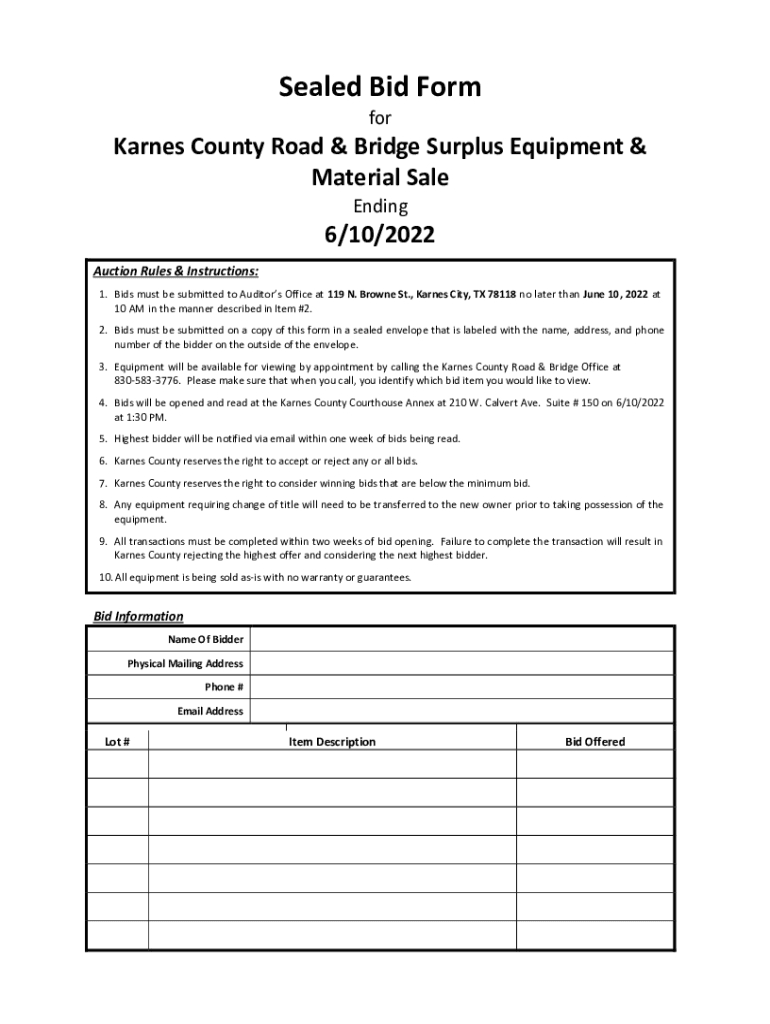 Sealed Bid Form

for

Karnes County Road & Bridge Surplus Equipment & Material Sale

Ending

6/10/2022

Auction Rules & Instructions:

1. Bids must be submitted to Auditor's Office at 119 N. Browne St., Karnes City, TX 78118 no later than June 10, 2022 at 10 AM in the manner described in Item #2.

2. Bids must be submitted on a copy of this form in a sealed envelope that is labeled with the name, address, and phone number of the bidder on the outside of the envelope.

3. Equipment will be available for viewing by appointment by calling the Karnes County Road & Bridge Office at 830-583-3776. Please make sure that when you call, you identify which bid item you would like to view.

4. Bids will be opened and read at the Karnes County Courthouse Annex at 210 W. Calvert Ave. Suite # 150 on 6/10/2022 at 1:30 PM.

5. Highest bidder will be notified via email within one week of bids being read.

6. Karnes County reserves the right to accept or reject any or all bids.

7. Karnes County reserves the right to consider winning bids that are below the minimum bid.

8. Any equipment requiring change of title will need to be transferred to the new owner prior to taking possession of the equipment.

9. All transactions must be completed within two weeks of bid opening. Failure to complete the transaction will result in Karnes County rejecting the highest offer and considering the next highest bidder.

10. All equipment is being sold as-is with no warranty or guarantees.

Bid Information

| Name Of Bidder | |
|---|---|
| Physical Mailing Address | |
| Phone # | |
| Email Address | |

| Lot # | Item Description | Bid Offered |
|---|---|---|
| | | |
| | | |
| | | |
| | | |
| | | |
| | | |
| | | |